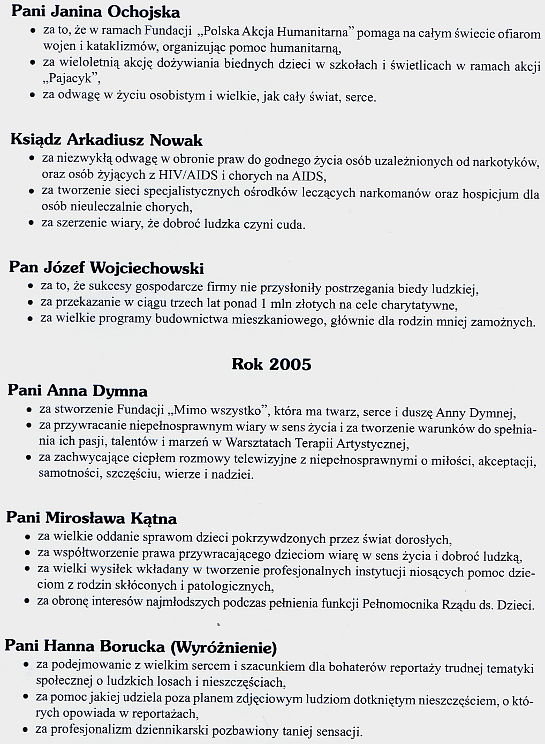 Pani Janina Ochojska

• za to, że w ramach Fundacji „Polska Akcja Humanitarna" pomaga na całym świecie ofiarom wojen i kataklizmów, organizując pomoc humanitarną,
• za wieloletnią akcję dożywiania biednych dzieci w szkołach i świetlicach w ramach akcji „Pajacyk",
• za odwagę w życiu osobistym i wielkie, jak cały świat, serce.

Ksiądz Arkadiusz Nowak

• za niezwykłą odwagę w obronie praw do godnego życia osób uzależnionych od narkotyków, oraz osób żyjących z HIV/AIDS i chorych na AIDS,
• za tworzenie sieci specjalistycznych ośrodków leczących narkomanów oraz hospicjum dla osób nieuleczalnie chorych,
• za szerzenie wiary, że dobroć ludzka czyni cuda.

Pan Józef Wojciechowski

• za to, że sukcesy gospodarcze firmy nie przysłoniły postrzegania biedy ludzkiej,
• za przekazanie w ciągu trzech lat ponad 1 mln złotych na cele charytatywne,
• za wielkie programy budownictwa mieszkaniowego, głównie dla rodzin mniej zamożnych.

Rok 2005

Pani Anna Dymna

• za stworzenie Fundacji „Mimo wszystko", która ma twarz, serce i duszę Anny Dymnej,
• za przywracanie niepełnosprawnym wiary w sens życia i za tworzenie warunków do spełniania ich pasji, talentów i marzeń w Warsztatach Terapii Artystycznej,
• za zachwycające ciepłem rozmowy telewizyjne z niepełnosprawnymi o miłości, akceptacji, samotności, szczęściu, wierze i nadziei.

Pani Mirosława Kątna

• za wielkie oddanie sprawom dzieci pokrzywdzonych przez świat dorosłych,
• za współtworzenie prawa przywracającego dzieciom wiarę w sens życia i dobroć ludzką,
• za wielki wysiłek wkładany w tworzenie profesjonalnych instytucji niosących pomoc dzieciom z rodzin skłóconych i patologicznych,
• za obronę interesów najmłodszych podczas pełnienia funkcji Pełnomocnika Rządu ds. Dzieci.

Pani Hanna Borucka (Wyróżnienie)

• za podejmowanie z wielkim sercem i szacunkiem dla bohaterów reportaży trudnej tematyki społecznej o ludzkich losach i nieszczęściach,
• za pomoc jakiej udziela poza planem zdjęciowym ludziom dotkniętym nieszczęściem, o których opowiada w reportażach,
• za profesjonalizm dziennikarski pozbawiony taniej sensacji.